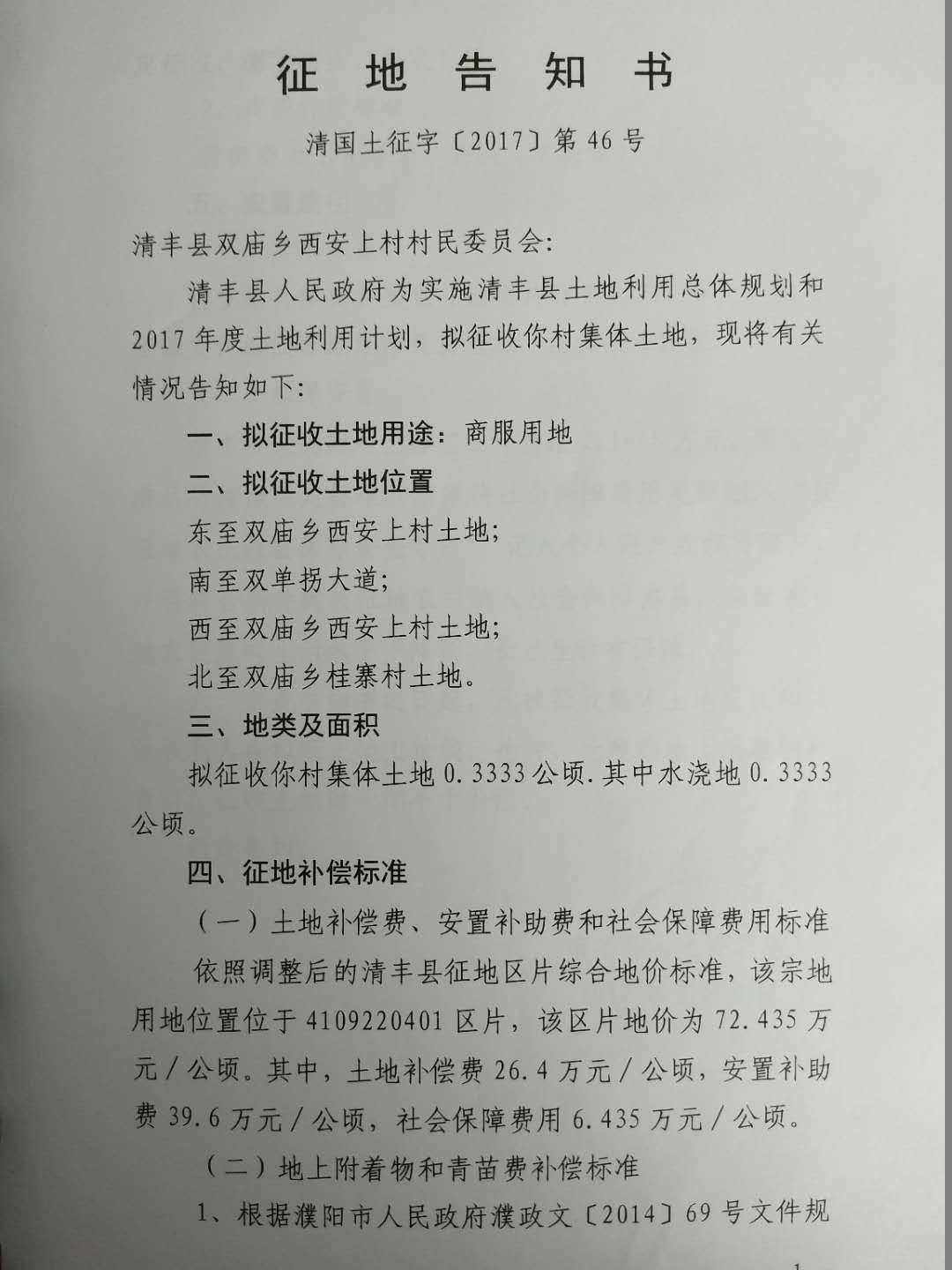 征 地 告 知 书

清国土征字〔2017〕第 46 号

清丰县双庙乡西安上村村民委员会:

清丰县人民政府为实施清丰县土地利用总体规划和 2017 年度土地利用计划，拟征收你村集体土地，现将有关情况告知如下:

一、拟征收土地用途：商服用地

二、拟征收土地位置

东至双庙乡西安上村土地;

南至双单拐大道;

西至双庙乡西安上村土地;

北至双庙乡桂寨村土地。

三、地类及面积

拟征收你村集体土地 0.3333 公顷.其中水浇地 0.3333 公顷。

四、征地补偿标准

（一）土地补偿费、安置补助费和社会保障费用标准

依照调整后的清丰县征地区片综合地价标准，该宗地用地位置位于 4109220401 区片，该区片地价为 72.435 万元／公顷。其中，土地补偿费 26.4 万元／公顷，安置补助费 39.6 万元／公顷，社会保障费用 6.435 万元／公顷。

（二）地上附着物和青苗费补偿标准

1、根据濮阳市人民政府濮政文〔2014〕69 号文件规

1